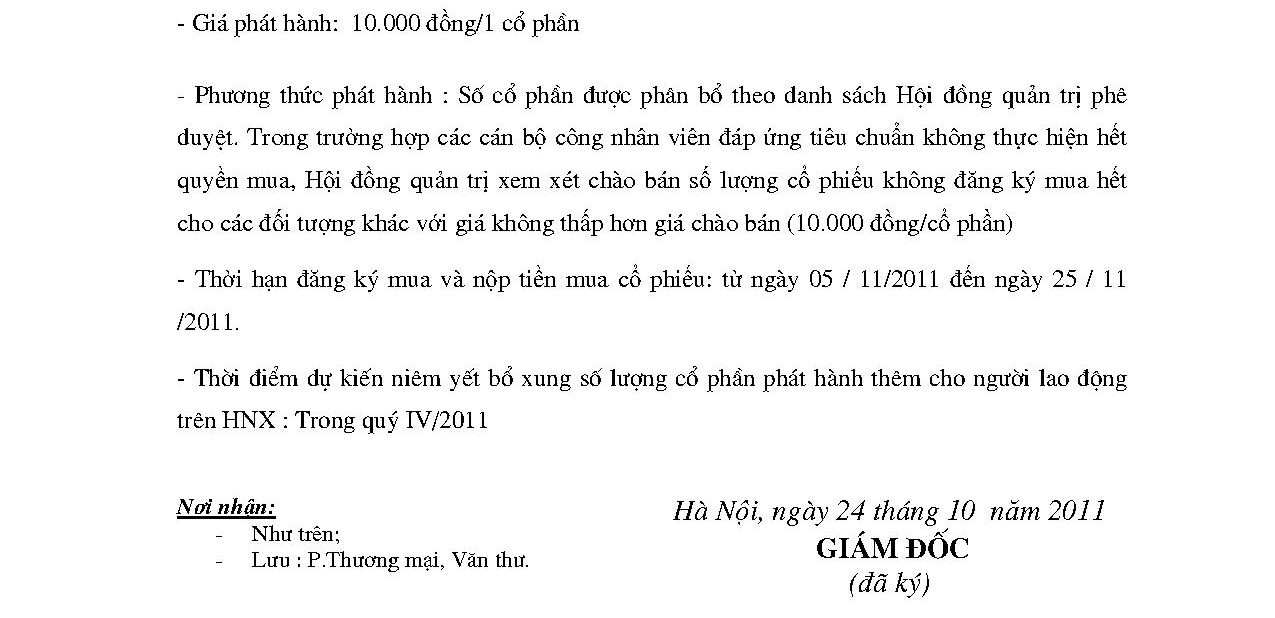 - Giá phát hành:  10.000 đồng/1 cổ phần

- Phương thức phát hành : Số cổ phần được phân bổ theo danh sách Hội đồng quản trị phê duyệt. Trong trường hợp các cán bộ công nhân viên đáp ứng tiêu chuẩn không thực hiện hết quyền mua, Hội đồng quản trị xem xét chào bán số lượng cổ phiếu không đăng ký mua hết cho các đối tượng khác với giá không thấp hơn giá chào bán (10.000 đồng/cổ phần)

- Thời hạn đăng ký mua và nộp tiền mua cổ phiếu: từ ngày 05 / 11/2011 đến ngày 25 / 11 /2011.

- Thời điểm dự kiến niêm yết bổ xung số lượng cổ phần phát hành thêm cho người lao động trên HNX : Trong quý IV/2011

Nơi nhận:
- Như trên;
- Lưu : P.Thương mại, Văn thư.

Hà Nội, ngày 24 tháng 10  năm 2011
GIÁM ĐỐC
(đã ký)